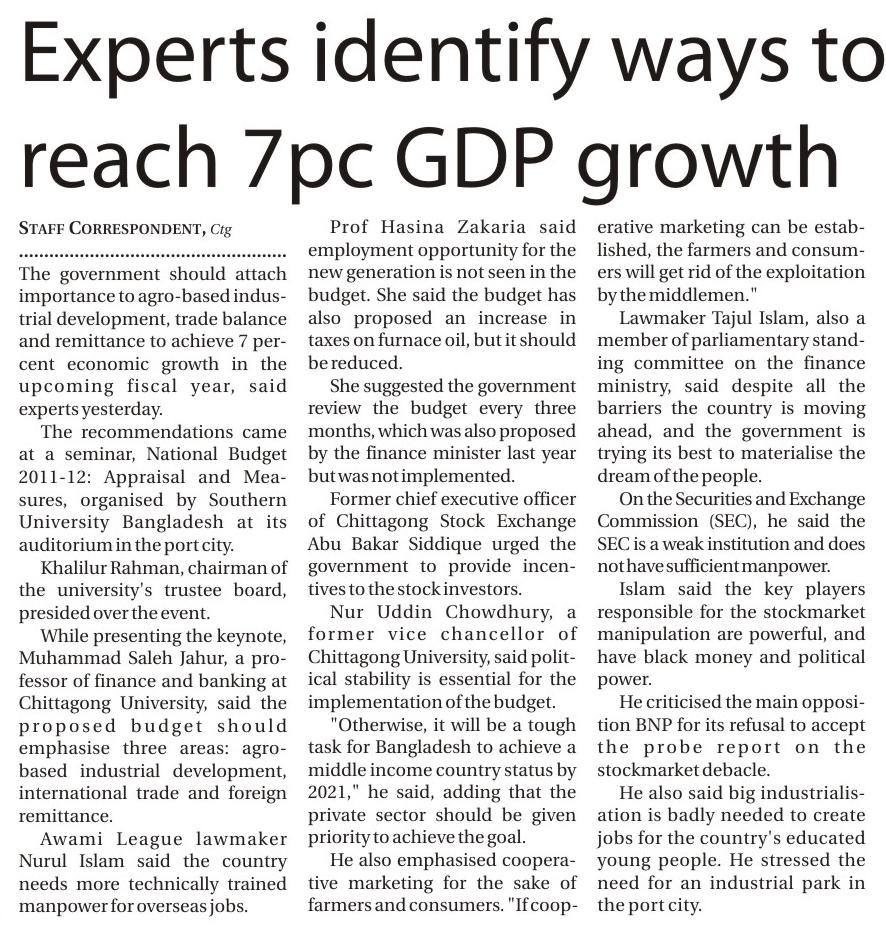 Experts identify ways to reach 7pc GDP growth

STAFF CORRESPONDENT, Ctg

The government should attach importance to agro-based industrial development, trade balance and remittance to achieve 7 percent economic growth in the upcoming fiscal year, said experts yesterday.

The recommendations came at a seminar, National Budget 2011-12: Appraisal and Measures, organised by Southern University Bangladesh at its auditorium in the port city.

Khalilur Rahman, chairman of the university's trustee board, presided over the event.

While presenting the keynote, Muhammad Saleh Jahur, a professor of finance and banking at Chittagong University, said the proposed budget should emphasise three areas: agro-based industrial development, international trade and foreign remittance.

Awami League lawmaker Nurul Islam said the country needs more technically trained manpower for overseas jobs.

Prof Hasina Zakaria said employment opportunity for the new generation is not seen in the budget. She said the budget has also proposed an increase in taxes on furnace oil, but it should be reduced.

She suggested the government review the budget every three months, which was also proposed by the finance minister last year but was not implemented.

Former chief executive officer of Chittagong Stock Exchange Abu Bakar Siddique urged the government to provide incentives to the stock investors.

Nur Uddin Chowdhury, a former vice chancellor of Chittagong University, said political stability is essential for the implementation of the budget.

"Otherwise, it will be a tough task for Bangladesh to achieve a middle income country status by 2021," he said, adding that the private sector should be given priority to achieve the goal.

He also emphasised cooperative marketing for the sake of farmers and consumers. "If cooperative marketing can be established, the farmers and consumers will get rid of the exploitation by the middlemen."

Lawmaker Tajul Islam, also a member of parliamentary standing committee on the finance ministry, said despite all the barriers the country is moving ahead, and the government is trying its best to materialise the dream of the people.

On the Securities and Exchange Commission (SEC), he said the SEC is a weak institution and does not have sufficient manpower.

Islam said the key players responsible for the stockmarket manipulation are powerful, and have black money and political power.

He criticised the main opposition BNP for its refusal to accept the probe report on the stockmarket debacle.

He also said big industrialisation is badly needed to create jobs for the country's educated young people. He stressed the need for an industrial park in the port city.